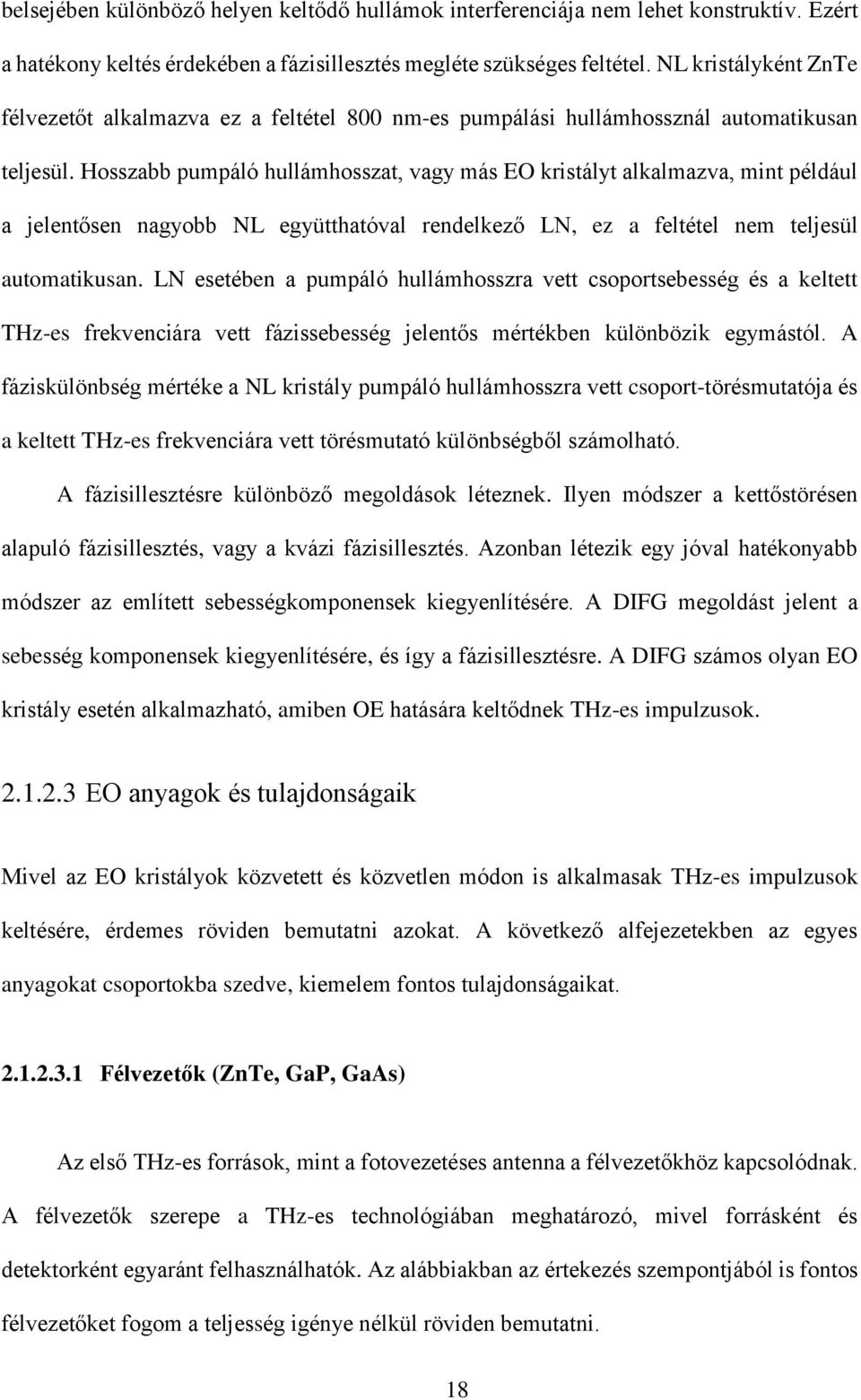 belsejében különböző helyen keltődő hullámok interferenciája nem lehet konstruktív. Ezért a hatékony keltés érdekében a fázisillesztés megléte szükséges feltétel. NL kristályként ZnTe félvezetőt alkalmazva ez a feltétel 800 nm-es pumpálási hullámhossznál automatikusan teljesül. Hosszabb pumpáló hullámhosszat, vagy más EO kristályt alkalmazva, mint például a jelentősen nagyobb NL együtthatóval rendelkező LN, ez a feltétel nem teljesül automatikusan. LN esetében a pumpáló hullámhosszra vett csoportsebesség és a keltett THz-es frekvenciára vett fázissebesség jelentős mértékben különbözik egymástól. A fáziskülönbség mértéke a NL kristály pumpáló hullámhosszra vett csoport-törésmutatója és a keltett THz-es frekvenciára vett törésmutató különbségből számolható.

A fázisillesztésre különböző megoldások léteznek. Ilyen módszer a kettőstörésen alapuló fázisillesztés, vagy a kvázi fázisillesztés. Azonban létezik egy jóval hatékonyabb módszer az említett sebességkomponensek kiegyenlítésére. A DIFG megoldást jelent a sebesség komponensek kiegyenlítésére, és így a fázisillesztésre. A DIFG számos olyan EO kristály esetén alkalmazható, amiben OE hatására keltődnek THz-es impulzusok.

2.1.2.3 EO anyagok és tulajdonságaik

Mivel az EO kristályok közvetett és közvetlen módon is alkalmasak THz-es impulzusok keltésére, érdemes röviden bemutatni azokat. A következő alfejezetekben az egyes anyagokat csoportokba szedve, kiemelem fontos tulajdonságaikat.

2.1.2.3.1 Félvezetők (ZnTe, GaP, GaAs)

Az első THz-es források, mint a fotovezetéses antenna a félvezetőkhöz kapcsolódnak. A félvezetők szerepe a THz-es technológiában meghatározó, mivel forrásként és detektorként egyaránt felhasználhatók. Az alábbiakban az értekezés szempontjából is fontos félvezetőket fogom a teljesség igénye nélkül röviden bemutatni.

18